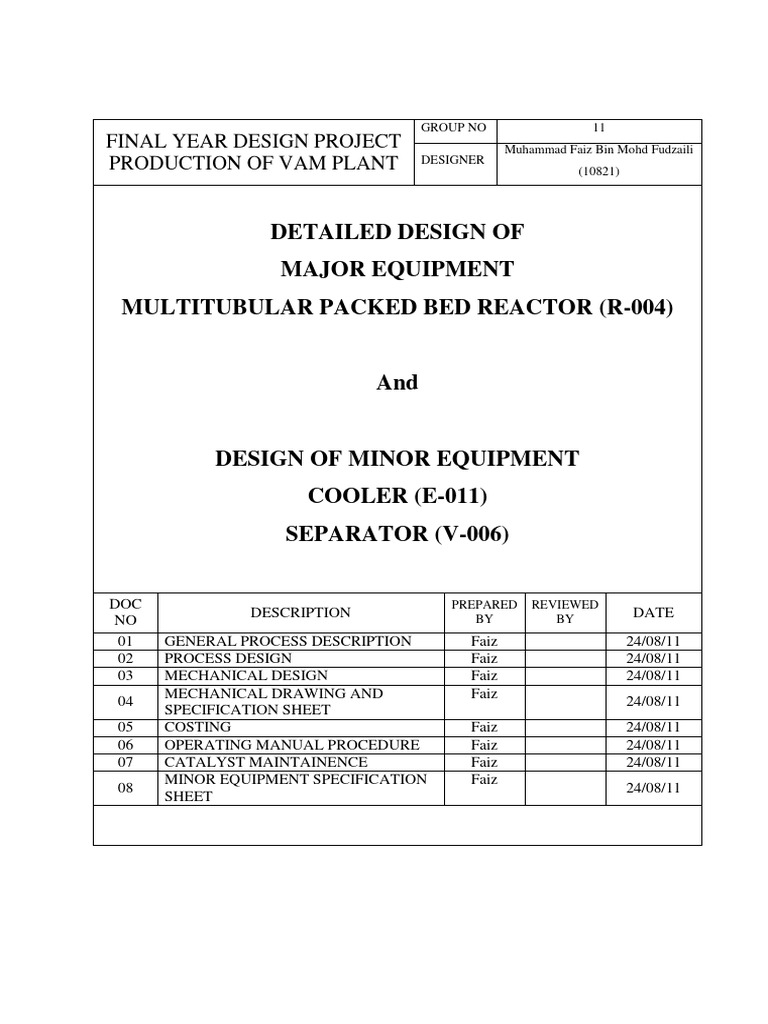 FINAL YEAR DESIGN PROJECT
PRODUCTION OF VAM PLANT

GROUP NO
11
DESIGNER
Muhammad Faiz Bin Mohd Fudzaili
(10821)

DETAILED DESIGN OF
MAJOR EQUIPMENT
MULTITUBULAR PACKED BED REACTOR (R-004)

And

DESIGN OF MINOR EQUIPMENT
COOLER (E-011)
SEPARATOR (V-006)

| DOC NO | DESCRIPTION | PREPARED BY | REVIEWED BY | DATE |
|---|---|---|---|---|
| 01 | GENERAL PROCESS DESCRIPTION | Faiz | | 24/08/11 |
| 02 | PROCESS DESIGN | Faiz | | 24/08/11 |
| 03 | MECHANICAL DESIGN | Faiz | | 24/08/11 |
| 04 | MECHANICAL DRAWING AND SPECIFICATION SHEET | Faiz | | 24/08/11 |
| 05 | COSTING | Faiz | | 24/08/11 |
| 06 | OPERATING MANUAL PROCEDURE | Faiz | | 24/08/11 |
| 07 | CATALYST MAINTAINENCE | Faiz | | 24/08/11 |
| 08 | MINOR EQUIPMENT SPECIFICATION SHEET | Faiz | | 24/08/11 |